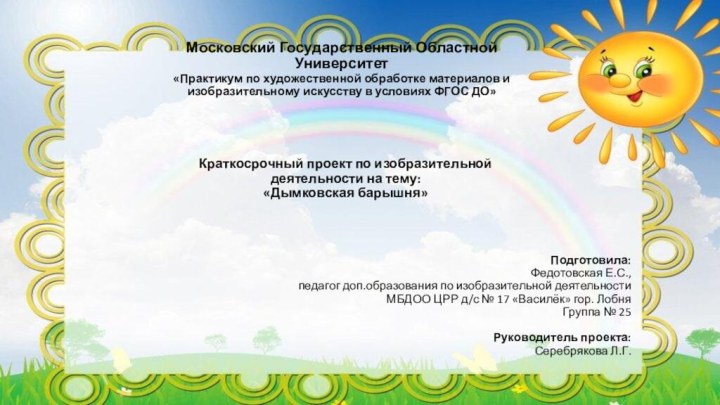 Московский Государственный Областной Университет

«Практикум по художественной обработке материалов и изобразительному искусству в условиях ФГОС ДО»

Краткосрочный проект по изобразительной деятельности на тему:
«Дымковская барышня»

Подготовила:
Федотовская Е.С.,
педагог доп.образования по изобразительной деятельности
МБДОО ЦРР д/с № 17 «Василёк» гор. Лобня
Группа № 25

Руководитель проекта:
Серебрякова Л.Г.